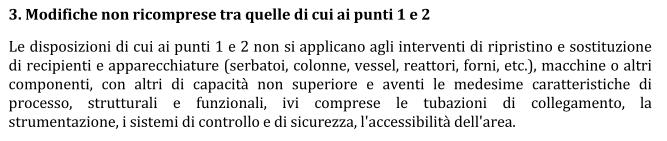 3. Modifiche non ricomprese tra quelle di cui ai punti 1 e 2

Le disposizioni di cui ai punti 1 e 2 non si applicano agli interventi di ripristino e sostituzione di recipienti e apparecchiature (serbatoi, colonne, vessel, reattori, forni, etc.), macchine o altri componenti, con altri di capacità non superiore e aventi le medesime caratteristiche di processo, strutturali e funzionali, ivi comprese le tubazioni di collegamento, la strumentazione, i sistemi di controllo e di sicurezza, l'accessibilità dell'area.